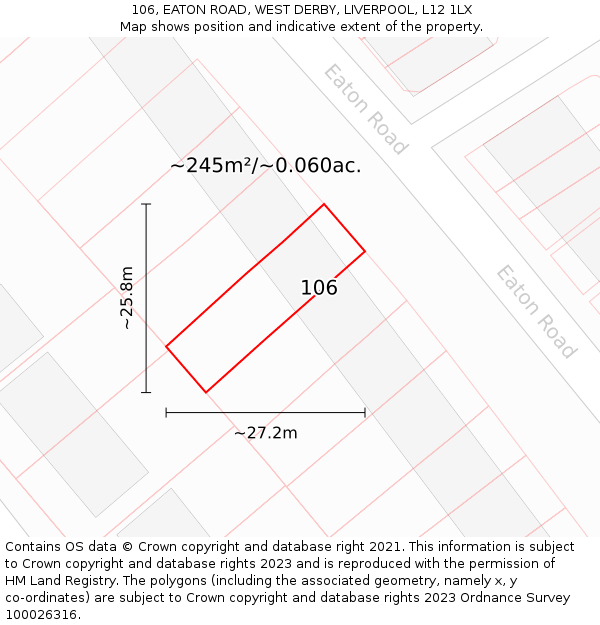 106, EATON ROAD, WEST DERBY, LIVERPOOL, L12 1LX
Map shows position and indicative extent of the property.

Eaton Road

~245m²/~0.060ac.

~25.8m

106

Eaton Road

~27.2m

Contains OS data © Crown copyright and database right 2021. This information is subject to Crown copyright and database rights 2023 and is reproduced with the permission of HM Land Registry. The polygons (including the associated geometry, namely x, y co-ordinates) are subject to Crown copyright and database rights 2023 Ordnance Survey 100026316.